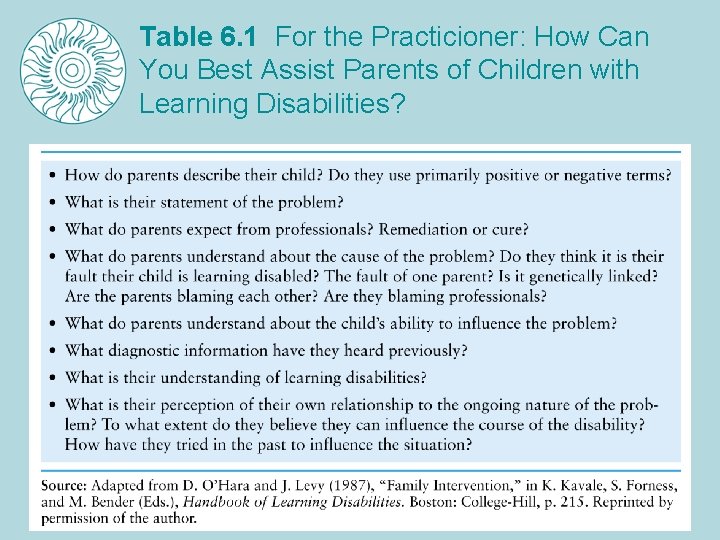 Table 6.1 For the Practicioner: How Can You Best Assist Parents of Children with Learning Disabilities?

• How do parents describe their child? Do they use primarily positive or negative terms?

• What is their statement of the problem?

• What do parents expect from professionals? Remediation or cure?

• What do parents understand about the cause of the problem? Do they think it is their fault their child is learning disabled? The fault of one parent? Is it genetically linked? Are the parents blaming each other? Are they blaming professionals?

• What do parents understand about the child's ability to influence the problem?

• What diagnostic information have they heard previously?

• What is their understanding of learning disabilities?

• What is their perception of their own relationship to the ongoing nature of the problem? To what extent do they believe they can influence the course of the disability? How have they tried in the past to influence the situation?

Source: Adapted from D. O'Hara and J. Levy (1987), "Family Intervention," in K. Kavale, S. Forness, and M. Bender (Eds.), Handbook of Learning Disabilities. Boston: College-Hill, p. 215. Reprinted by permission of the author.